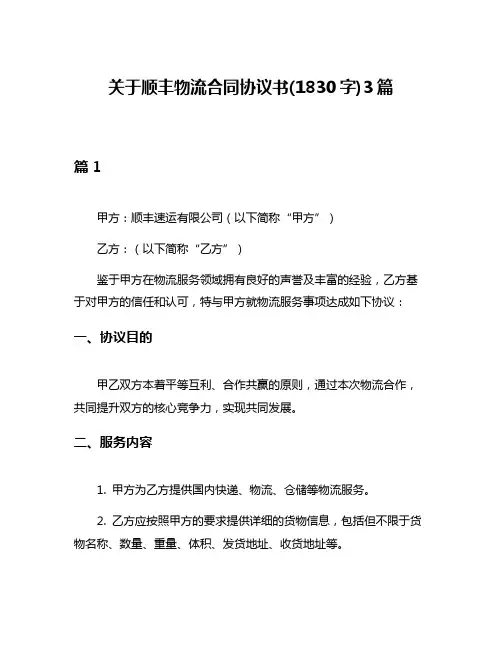 关于顺丰物流合同协议书(1830字)3篇

篇1

甲方：顺丰速运有限公司（以下简称“甲方”）

乙方：（以下简称“乙方”）

鉴于甲方在物流服务领域拥有良好的声誉及丰富的经验，乙方基于对甲方的信任和认可，特与甲方就物流服务事项达成如下协议：

一、协议目的

甲乙双方本着平等互利、合作共赢的原则，通过本次物流合作，共同提升双方的核心竞争力，实现共同发展。

二、服务内容

1. 甲方为乙方提供国内快递、物流、仓储等物流服务。

2. 乙方应按照甲方的要求提供详细的货物信息，包括但不限于货物名称、数量、重量、体积、发货地址、收货地址等。